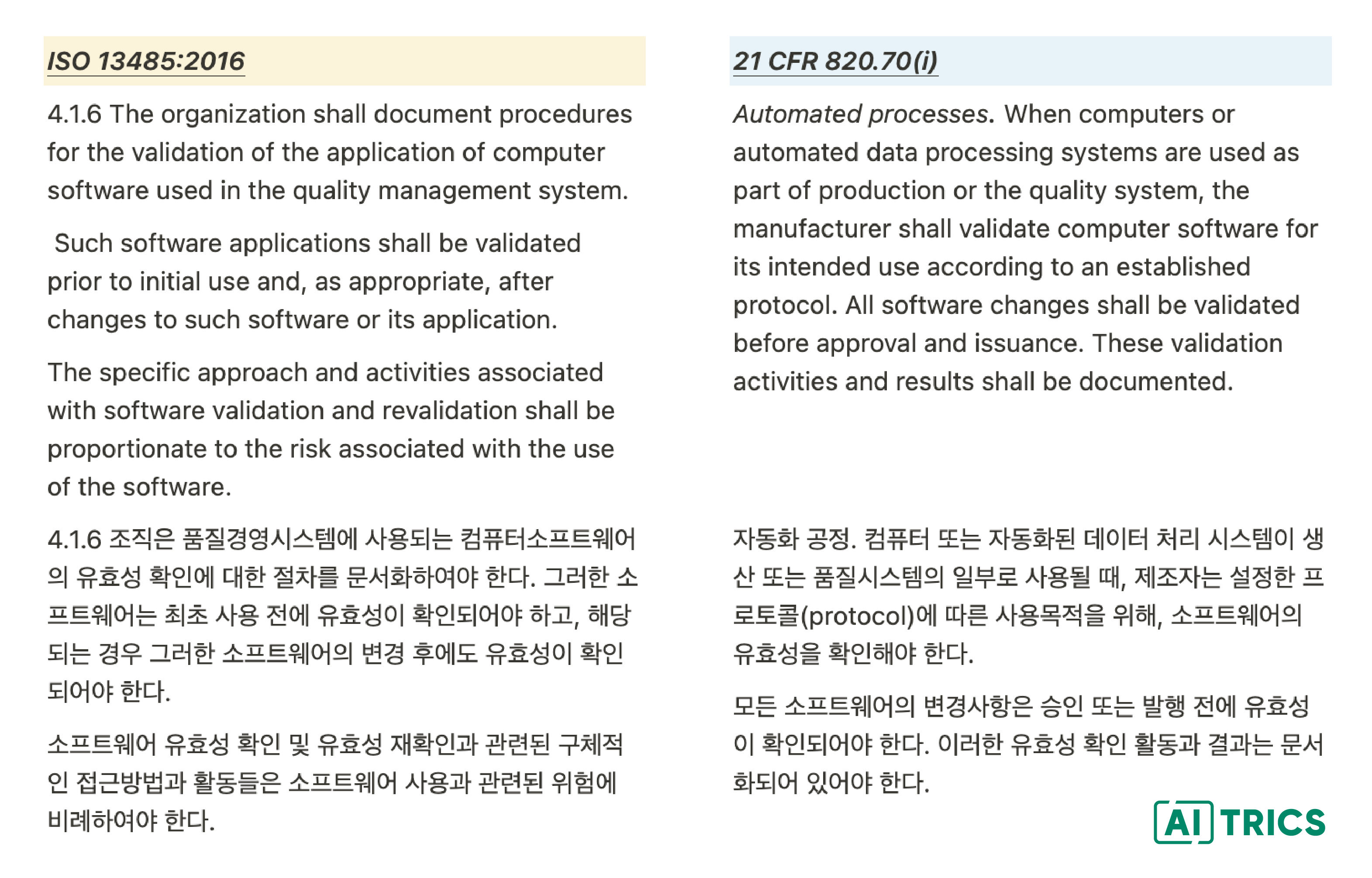 ISO 13485:2016

4.1.6 The organization shall document procedures for the validation of the application of computer software used in the quality management system.

Such software applications shall be validated prior to initial use and, as appropriate, after changes to such software or its application.

The specific approach and activities associated with software validation and revalidation shall be proportionate to the risk associated with the use of the software.

4.1.6 조직은 품질경영시스템에 사용되는 컴퓨터소프트웨어의 유효성 확인에 대한 절차를 문서화하여야 한다. 그러한 소프트웨어는 최초 사용 전에 유효성이 확인되어야 하고, 해당되는 경우 그러한 소프트웨어의 변경 후에도 유효성이 확인되어야 한다.

소프트웨어 유효성 확인 및 유효성 재확인과 관련된 구체적인 접근방법과 활동들은 소프트웨어 사용과 관련된 위험에 비례하여야 한다.

21 CFR 820.70(i)

Automated processes. When computers or automated data processing systems are used as part of production or the quality system, the manufacturer shall validate computer software for its intended use according to an established protocol. All software changes shall be validated before approval and issuance. These validation activities and results shall be documented.

자동화 공정. 컴퓨터 또는 자동화된 데이터 처리 시스템이 생산 또는 품질시스템의 일부로 사용될 때, 제조자는 설정한 프로토콜(protocol)에 따른 사용목적을 위해, 소프트웨어의 유효성을 확인해야 한다.

모든 소프트웨어의 변경사항은 승인 또는 발행 전에 유효성이 확인되어야 한다. 이러한 유효성 확인 활동과 결과는 문서화되어 있어야 한다.

AI TRICS